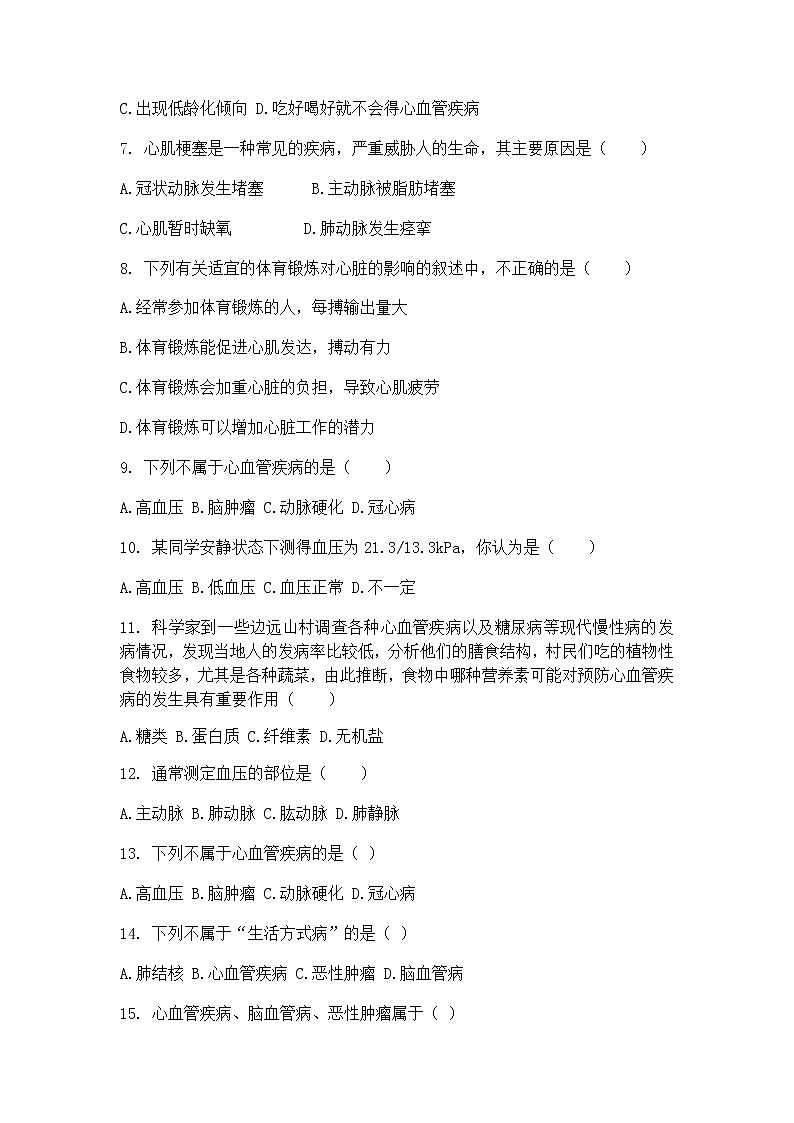 C.出现低龄化倾向 D.吃好喝好就不会得心血管疾病

7. 心肌梗塞是一种常见的疾病，严重威胁人的生命，其主要原因是（　　）

A.冠状动脉发生堵塞　　B.主动脉被脂肪堵塞

C.心肌暂时缺氧　　D.肺动脉发生痉挛

8. 下列有关适宜的体育锻炼对心脏的影响的叙述中，不正确的是（　　）

A.经常参加体育锻炼的人，每搏输出量大

B.体育锻炼能促进心肌发达，搏动有力

C.体育锻炼会加重心脏的负担，导致心肌疲劳

D.体育锻炼可以增加心脏工作的潜力

9. 下列不属于心血管疾病的是（　　）

A.高血压 B.脑肿瘤 C.动脉硬化 D.冠心病

10. 某同学安静状态下测得血压为 21.3/13.3kPa，你认为是（　　）

A.高血压 B.低血压 C.血压正常 D.不一定

11. 科学家到一些边远山村调查各种心血管疾病以及糖尿病等现代慢性病的发病情况，发现当地人的发病率比较低，分析他们的膳食结构，村民们吃的植物性食物较多，尤其是各种蔬菜，由此推断，食物中哪种营养素可能对预防心血管疾病的发生具有重要作用（　　）

A.糖类 B.蛋白质 C.纤维素 D.无机盐

12. 通常测定血压的部位是（　　）

A.主动脉 B.肺动脉 C.肱动脉 D.肺静脉

13. 下列不属于心血管疾病的是（ ）

A.高血压 B.脑肿瘤 C.动脉硬化 D.冠心病

14. 下列不属于“生活方式病”的是（ ）

A.肺结核 B.心血管疾病 C.恶性肿瘤 D.脑血管病

15. 心血管疾病、脑血管病、恶性肿瘤属于（ ）